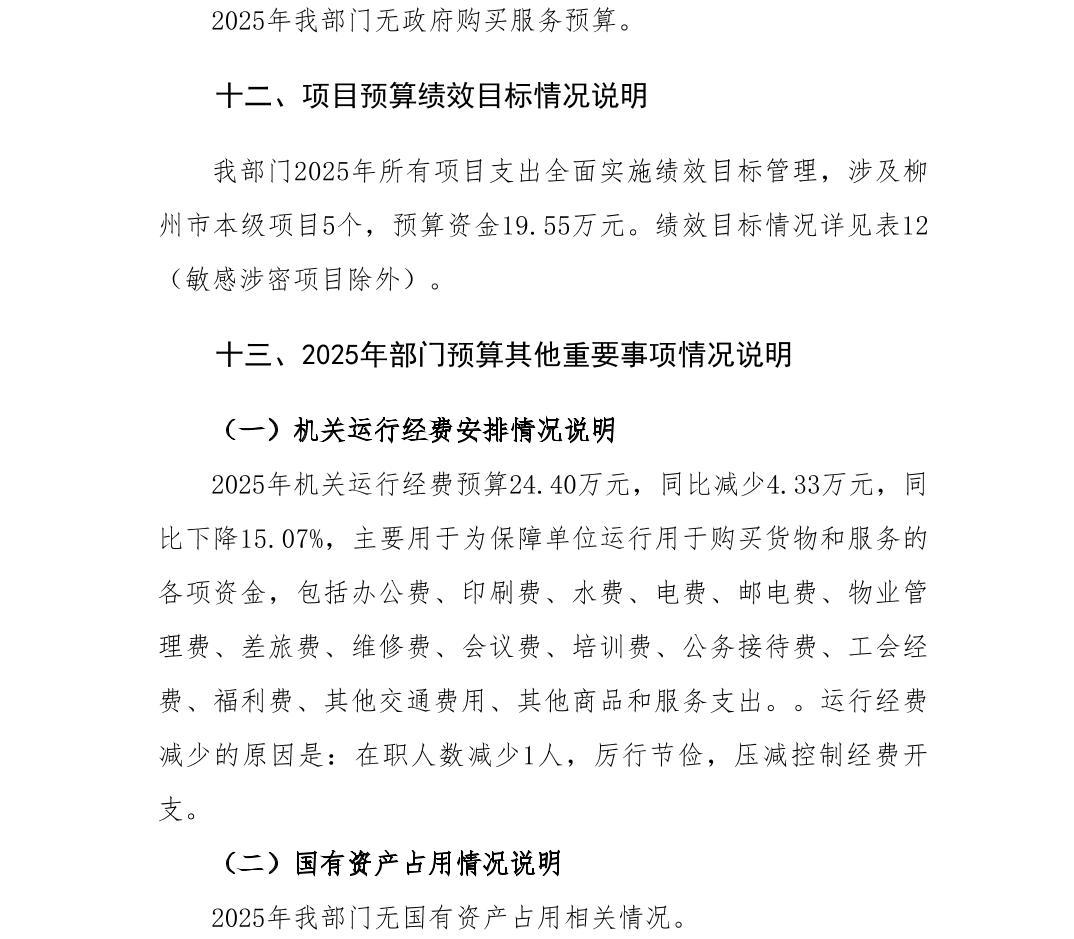 2025年我部门无政府购买服务预算。

十二、项目预算绩效目标情况说明

我部门2025年所有项目支出全面实施绩效目标管理，涉及柳州市本级项目5个，预算资金19.55万元。绩效目标情况详见表12（敏感涉密项目除外）。

十三、2025年部门预算其他重要事项情况说明

（一）机关运行经费安排情况说明

2025年机关运行经费预算24.40万元，同比减少4.33万元，同比下降15.07%，主要用于为保障单位运行用于购买货物和服务的各项资金，包括办公费、印刷费、水费、电费、邮电费、物业管理费、差旅费、维修费、会议费、培训费、公务接待费、工会经费、福利费、其他交通费用、其他商品和服务支出。。运行经费减少的原因是：在职人数减少1人，厉行节俭，压减控制经费开支。

（二）国有资产占用情况说明

2025年我部门无国有资产占用相关情况。